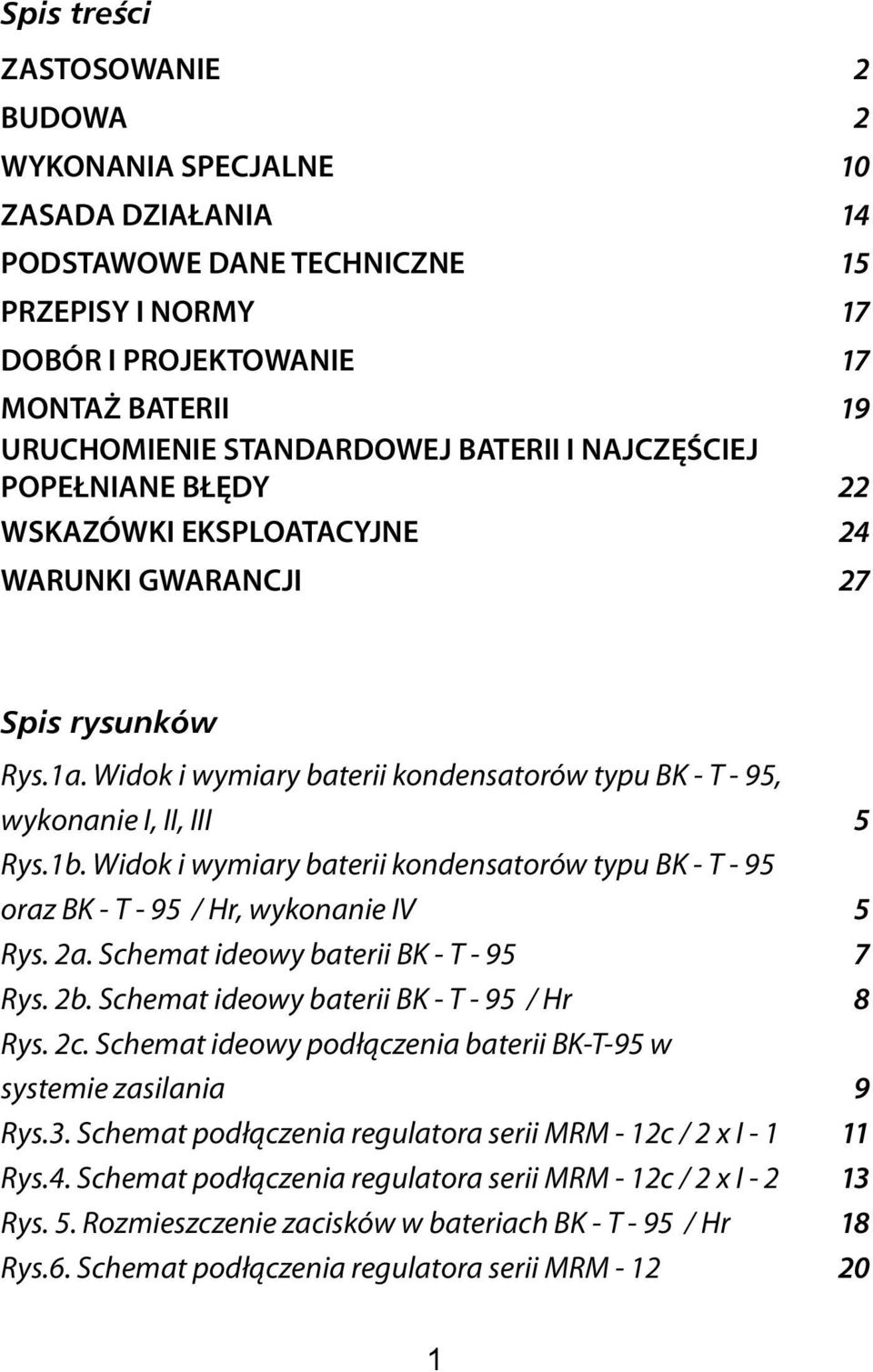 Spis treści

ZASTOSOWANIE 2
BUDOWA 2
WYKONANIA SPECJALNE 10
ZASADA DZIAŁANIA 14
PODSTAWOWE DANE TECHNICZNE 15
PRZEPISY I NORMY 17
DOBÓR I PROJEKTOWANIE 17
MONTAŻ BATERII 19
URUCHOMIENIE STANDARDOWEJ BATERII I NAJCZĘŚCIEJ POPEŁNIANE BŁĘDY 22
WSKAZÓWKI EKSPLOATACYJNE 24
WARUNKI GWARANCJI 27

Spis rysunków

Rys.1a. Widok i wymiary baterii kondensatorów typu BK - T - 95, wykonanie I, II, III 5
Rys.1b. Widok i wymiary baterii kondensatorów typu BK - T - 95 oraz BK - T - 95 / Hr, wykonanie IV 5
Rys. 2a. Schemat ideowy baterii BK - T - 95 7
Rys. 2b. Schemat ideowy baterii BK - T - 95 / Hr 8
Rys. 2c. Schemat ideowy podłączenia baterii BK-T-95 w systemie zasilania 9
Rys.3. Schemat podłączenia regulatora serii MRM - 12c / 2 x I - 1 11
Rys.4. Schemat podłączenia regulatora serii MRM - 12c / 2 x I - 2 13
Rys. 5. Rozmieszczenie zacisków w bateriach BK - T - 95 / Hr 18
Rys.6. Schemat podłączenia regulatora serii MRM - 12 20

1